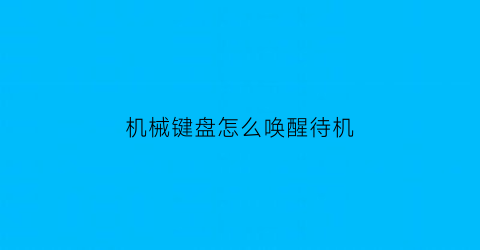 机械键盘怎么唤醒待机